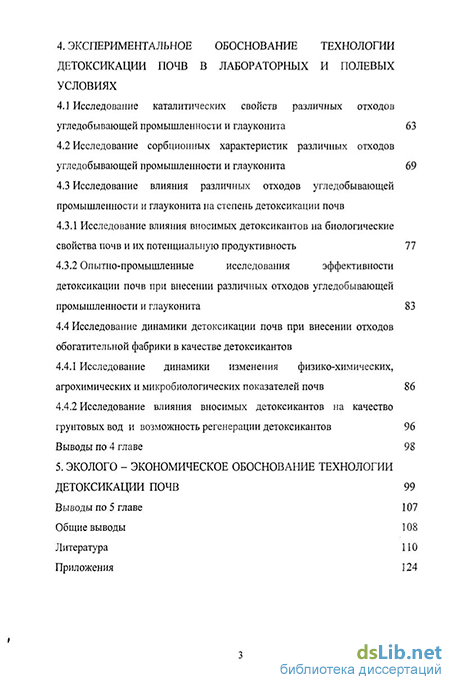 4. ЭКСПЕРИМЕНТАЛЬНОЕ ОБОСНОВАНИЕ ТЕХНОЛОГИИ ДЕТОКСИКАЦИИ ПОЧВ В ЛАБОРАТОРНЫХ И ПОЛЕВЫХ УСЛОВИЯХ

4.1 Исследование каталитических свойств различных отходов угледобывающей промышленности и глауконита 63

4.2 Исследование сорбционных характеристик различных отходов угледобывающей промышленности и глауконита 69

4.3 Исследование влияния различных отходов угледобывающей промышленности и глауконита на степень детоксикации почв

4.3.1 Исследование влияния вносимых детоксикантов на биологические свойства почв и их потенциальную продуктивность 77

4.3.2 Опытно-промышленные исследования эффективности детоксикации почв при внесении различных отходов угледобывающей промышленности и глауконита 83

4.4 Исследование динамики детоксикации почв при внесении отходов обогатительной фабрики в качестве детоксикантов

4.4.1 Исследование динамики изменения физико-химических, агрохимических и микробиологических показателей почв 86

4.4.2 Исследование влияния вносимых детоксикантов на качество грунтовых вод и возможность регенерации детоксикантов 96

Выводы по 4 главе 98

5. ЭКОЛОГО – ЭКОНОМИЧЕСКОЕ ОБОСНОВАНИЕ ТЕХНОЛОГИИ ДЕТОКСИКАЦИИ ПОЧВ 99

Выводы по 5 главе 107

Общие выводы 108

Литература 110

Приложения 124

3

dsLib.net
библиотека диссертаций